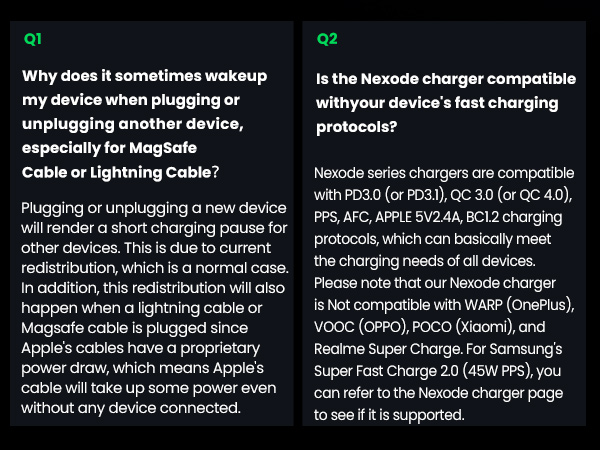 Q1

Why does it sometimes wakeup my device when plugging or unplugging another device, especially for MagSafe Cable or Lightning Cable?

Plugging or unplugging a new device will render a short charging pause for other devices. This is due to current redistribution, which is a normal case. In addition, this redistribution will also happen when a lightning cable or Magsafe cable is plugged since Apple's cables have a proprietary power draw, which means Apple's cable will take up some power even without any device connected.

Q2

Is the Nexode charger compatible withyour device's fast charging protocols?

Nexode series chargers are compatible with PD3.0 (or PD3.1), QC 3.0 (or QC 4.0), PPS, AFC, APPLE 5V2.4A, BC1.2 charging protocols, which can basically meet the charging needs of all devices. Please note that our Nexode charger is Not compatible with WARP (OnePlus), VOOC (OPPO), POCO (Xiaomi), and Realme Super Charge. For Samsung's Super Fast Charge 2.0 (45W PPS), you can refer to the Nexode charger page to see if it is supported.